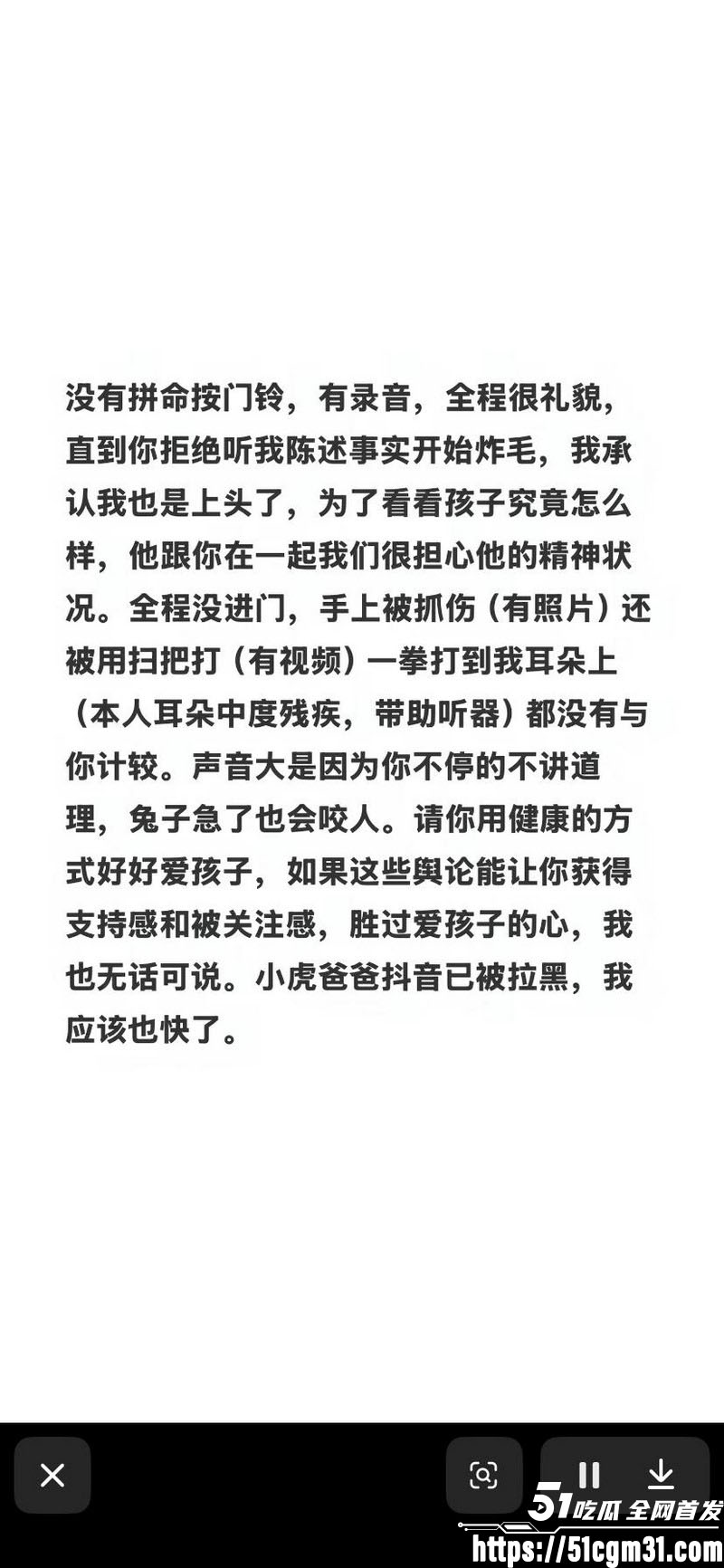 没有拼命按门铃，有录音，全程很礼貌，直到你拒绝听我陈述事实开始炸毛，我承认我也是上头了，为了看看孩子究竟怎么样，他跟你在一起我们很担心他的精神状况。全程没进门，手上被抓伤（有照片）还被用扫把打（有视频）一拳打到我耳朵上（本人耳朵中度残疾，带助听器）都没有与你计较。声音大是因为你不停的不讲道理，兔子急了也会咬人。请你用健康的方式好好爱孩子，如果这些舆论能让你获得支持感和被关注感，胜过爱孩子的心，我也无话可说。小虎爸爸抖音已被拉黑，我应该也快了。

51吃瓜 全网首发
https://51cgm31.com